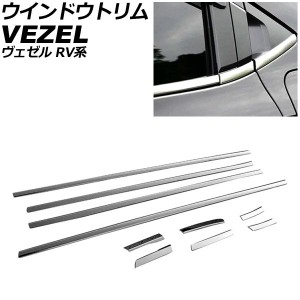 ウインドウトリム
VEZEL
ヴェゼル RV系